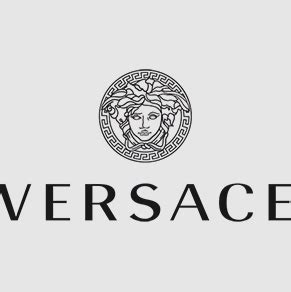 VERSACE